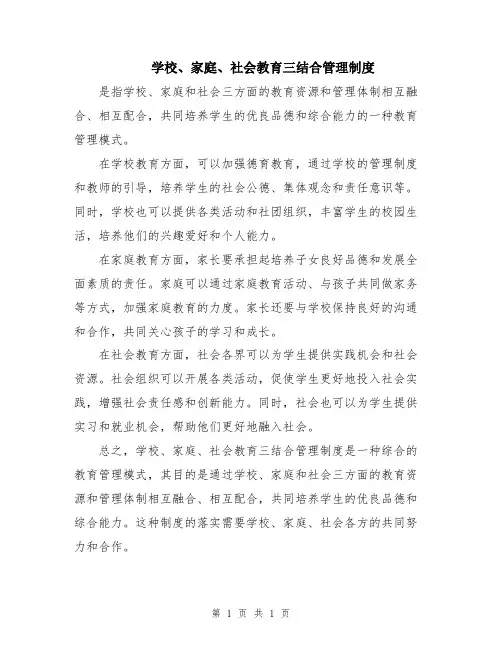 学校、家庭、社会教育三结合管理制度

是指学校、家庭和社会三方面的教育资源和管理体制相互融合、相互配合，共同培养学生的优良品德和综合能力的一种教育管理模式。

在学校教育方面，可以加强德育教育，通过学校的管理制度和教师的引导，培养学生的社会公德、集体观念和责任意识等。同时，学校也可以提供各类活动和社团组织，丰富学生的校园生活，培养他们的兴趣爱好和个人能力。

在家庭教育方面，家长要承担起培养子女良好品德和发展全面素质的责任。家庭可以通过家庭教育活动、与孩子共同做家务等方式，加强家庭教育的力度。家长还要与学校保持良好的沟通和合作，共同关心孩子的学习和成长。

在社会教育方面，社会各界可以为学生提供实践机会和社会资源。社会组织可以开展各类活动，促使学生更好地投入社会实践，增强社会责任感和创新能力。同时，社会也可以为学生提供实习和就业机会，帮助他们更好地融入社会。

总之，学校、家庭、社会教育三结合管理制度是一种综合的教育管理模式，其目的是通过学校、家庭和社会三方面的教育资源和管理体制相互融合、相互配合，共同培养学生的优良品德和综合能力。这种制度的落实需要学校、家庭、社会各方的共同努力和合作。

第 1 页 共 1 页